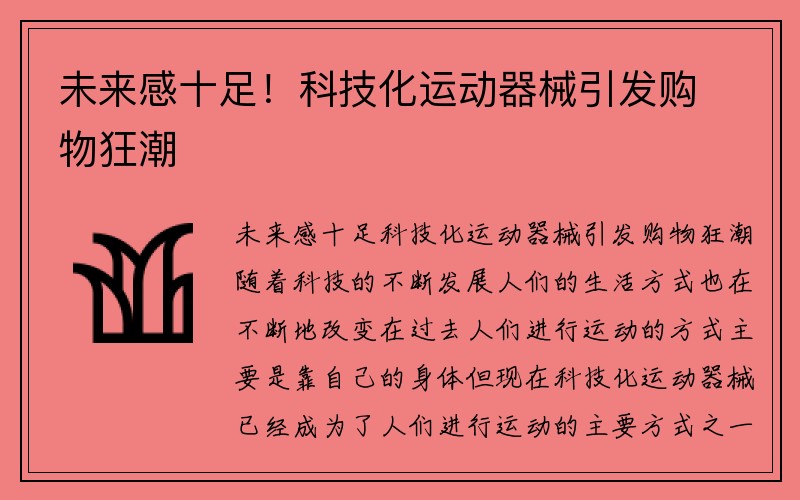 未来感十足！科技化运动器械引发购物狂潮

未来感十足科技化运动器械引发购物狂潮随着科技的不断发展人们的生活方式也在不断地改变在过去人们进行运动的方式主要是靠自己的身体但现在科技化运动器械已经成为了人们进行运动的主要方式之一